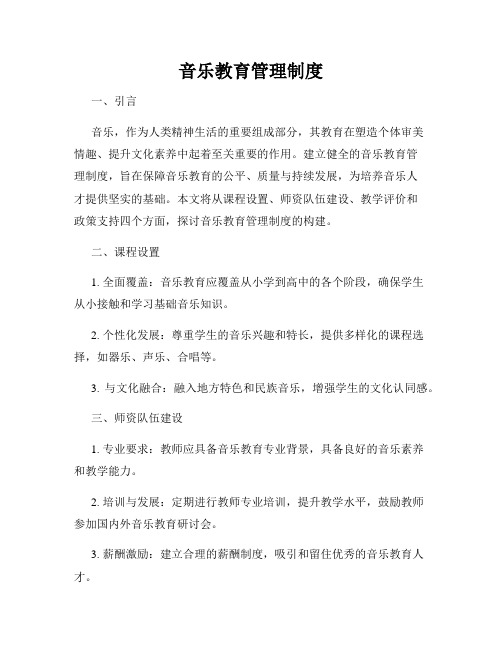 音乐教育管理制度

一、引言

音乐，作为人类精神生活的重要组成部分，其教育在塑造个体审美情趣、提升文化素养中起着至关重要的作用。建立健全的音乐教育管理制度，旨在保障音乐教育的公平、质量与持续发展，为培养音乐人才提供坚实的基础。本文将从课程设置、师资队伍建设、教学评价和政策支持四个方面，探讨音乐教育管理制度的构建。

二、课程设置

1. 全面覆盖：音乐教育应覆盖从小学到高中的各个阶段，确保学生从小接触和学习基础音乐知识。

2. 个性化发展：尊重学生的音乐兴趣和特长，提供多样化的课程选择，如器乐、声乐、合唱等。

3. 与文化融合：融入地方特色和民族音乐，增强学生的文化认同感。

三、师资队伍建设

1. 专业要求：教师应具备音乐教育专业背景，具备良好的音乐素养和教学能力。

2. 培训与发展：定期进行教师专业培训，提升教学水平，鼓励教师参加国内外音乐教育研讨会。

3. 薪酬激励：建立合理的薪酬制度，吸引和留住优秀的音乐教育人才。